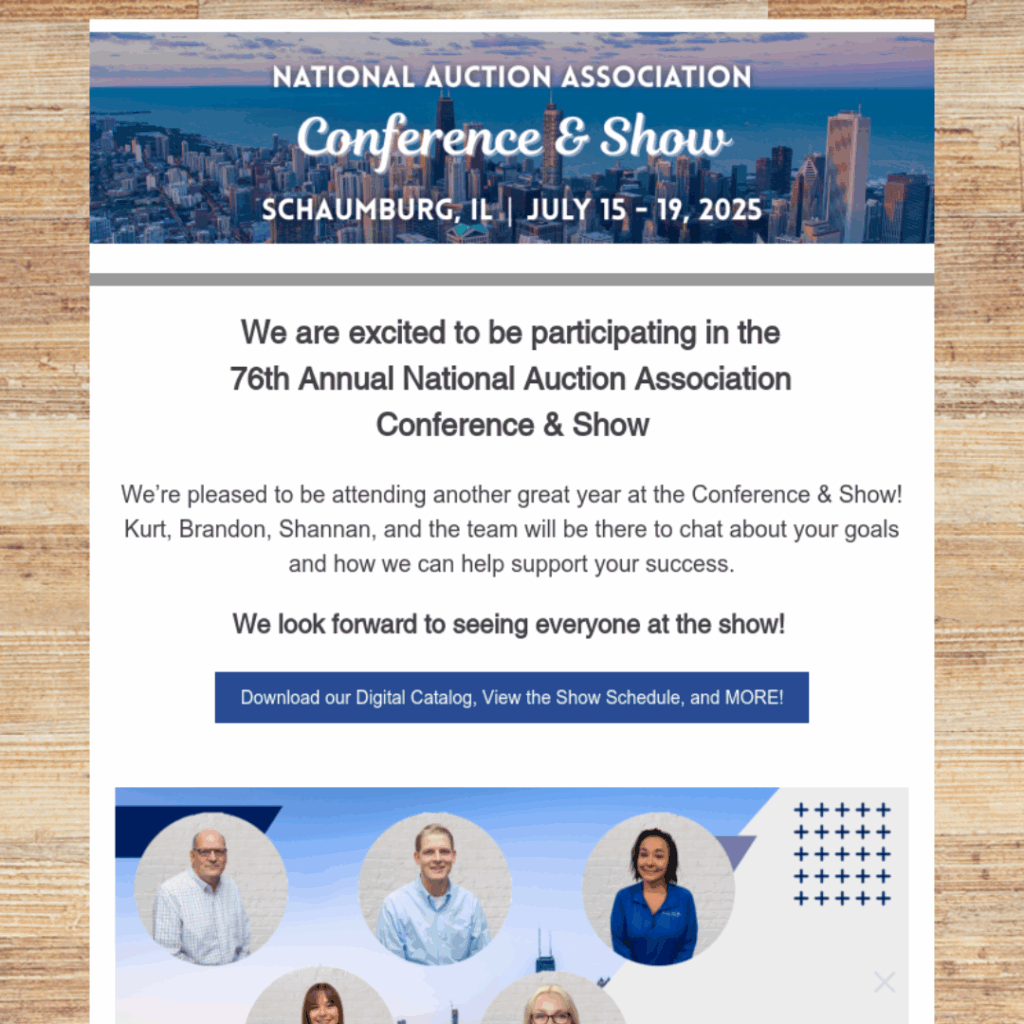 NATIONAL AUCTION ASSOCIATION
Conference & Show
SCHAUMBURG, IL | JULY 15 - 19, 2025

We are excited to be participating in the 76th Annual National Auction Association Conference & Show

We're pleased to be attending another great year at the Conference & Show! Kurt, Brandon, Shannan, and the team will be there to chat about your goals and how we can help support your success.

We look forward to seeing everyone at the show!

Download our Digital Catalog, View the Show Schedule, and MORE!